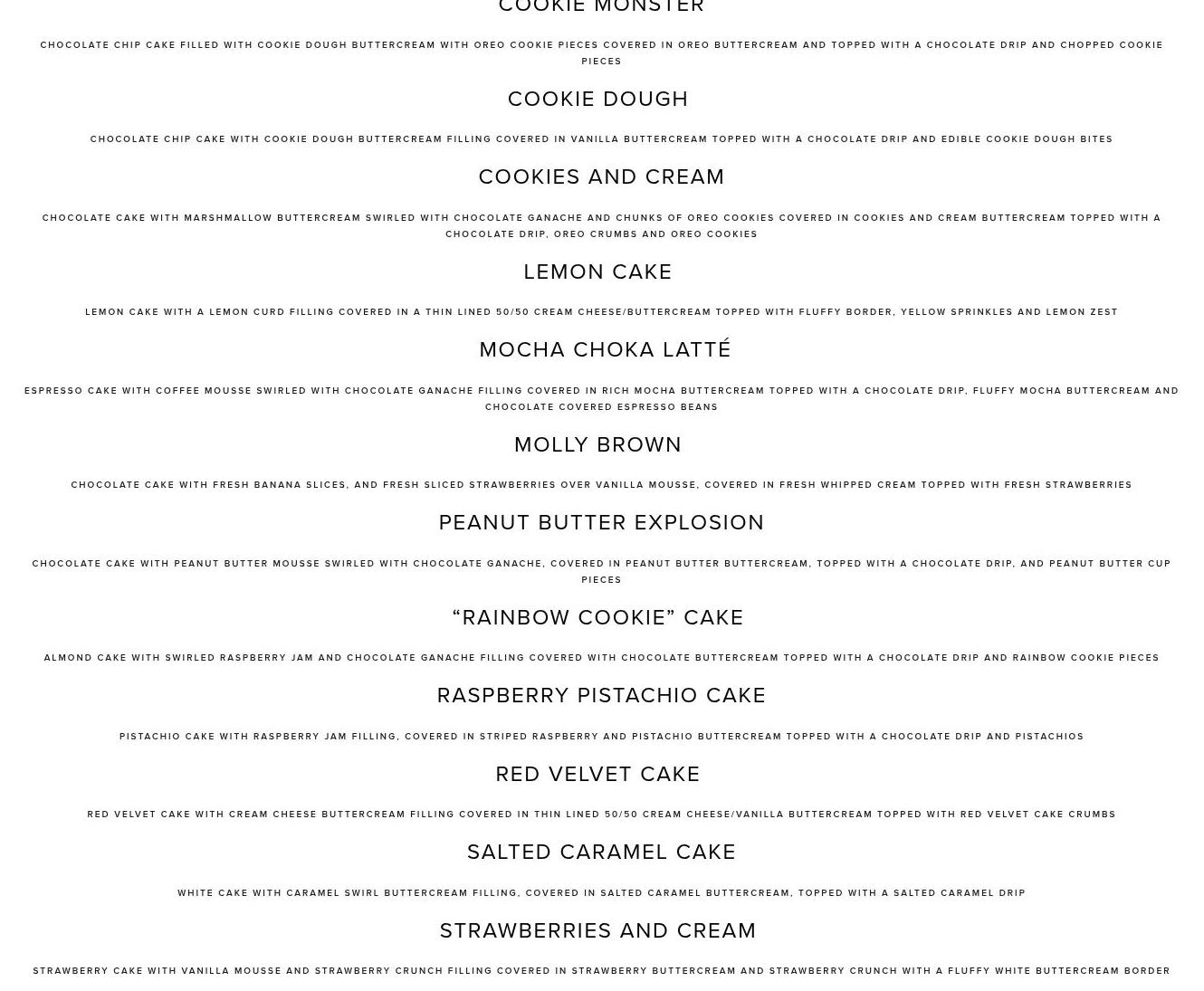 COOKIE MONSTER

CHOCOLATE CHIP CAKE FILLED WITH COOKIE DOUGH BUTTERCREAM WITH OREO COOKIE PIECES COVERED IN OREO BUTTERCREAM AND TOPPED WITH A CHOCOLATE DRIP AND CHOPPED COOKIE PIECES

COOKIE DOUGH

CHOCOLATE CHIP CAKE WITH COOKIE DOUGH BUTTERCREAM FILLING COVERED IN VANILLA BUTTERCREAM TOPPED WITH A CHOCOLATE DRIP AND EDIBLE COOKIE DOUGH BITES

COOKIES AND CREAM

CHOCOLATE CAKE WITH MARSHMALLOW BUTTERCREAM SWIRLED WITH CHOCOLATE GANACHE AND CHUNKS OF OREO COOKIES COVERED IN COOKIES AND CREAM BUTTERCREAM TOPPED WITH A CHOCOLATE DRIP, OREO CRUMBS AND OREO COOKIES

LEMON CAKE

LEMON CAKE WITH A LEMON CURD FILLING COVERED IN A THIN LINED 50/50 CREAM CHEESE/BUTTERCREAM TOPPED WITH FLUFFY BORDER, YELLOW SPRINKLES AND LEMON ZEST

MOCHA CHOKA LATTÉ

ESPRESSO CAKE WITH COFFEE MOUSSE SWIRLED WITH CHOCOLATE GANACHE FILLING COVERED IN RICH MOCHA BUTTERCREAM TOPPED WITH A CHOCOLATE DRIP, FLUFFY MOCHA BUTTERCREAM AND CHOCOLATE COVERED ESPRESSO BEANS

MOLLY BROWN

CHOCOLATE CAKE WITH FRESH BANANA SLICES, AND FRESH SLICED STRAWBERRIES OVER VANILLA MOUSSE, COVERED IN FRESH WHIPPED CREAM TOPPED WITH FRESH STRAWBERRIES

PEANUT BUTTER EXPLOSION

CHOCOLATE CAKE WITH PEANUT BUTTER MOUSSE SWIRLED WITH CHOCOLATE GANACHE, COVERED IN PEANUT BUTTER BUTTERCREAM, TOPPED WITH A CHOCOLATE DRIP, AND PEANUT BUTTER CUP PIECES

“RAINBOW COOKIE” CAKE

ALMOND CAKE WITH SWIRLED RASPBERRY JAM AND CHOCOLATE GANACHE FILLING COVERED WITH CHOCOLATE BUTTERCREAM TOPPED WITH A CHOCOLATE DRIP AND RAINBOW COOKIE PIECES

RASPBERRY PISTACHIO CAKE

PISTACHIO CAKE WITH RASPBERRY JAM FILLING, COVERED IN STRIPED RASPBERRY AND PISTACHIO BUTTERCREAM TOPPED WITH A CHOCOLATE DRIP AND PISTACHIOS

RED VELVET CAKE

RED VELVET CAKE WITH CREAM CHEESE BUTTERCREAM FILLING COVERED IN THIN LINED 50/50 CREAM CHEESE/VANILLA BUTTERCREAM TOPPED WITH RED VELVET CAKE CRUMBS

SALTED CARAMEL CAKE

WHITE CAKE WITH CARAMEL SWIRL BUTTERCREAM FILLING, COVERED IN SALTED CARAMEL BUTTERCREAM, TOPPED WITH A SALTED CARAMEL DRIP

STRAWBERRIES AND CREAM

STRAWBERRY CAKE WITH VANILLA MOUSSE AND STRAWBERRY CRUNCH FILLING COVERED IN STRAWBERRY BUTTERCREAM AND STRAWBERRY CRUNCH WITH A FLUFFY WHITE BUTTERCREAM BORDER